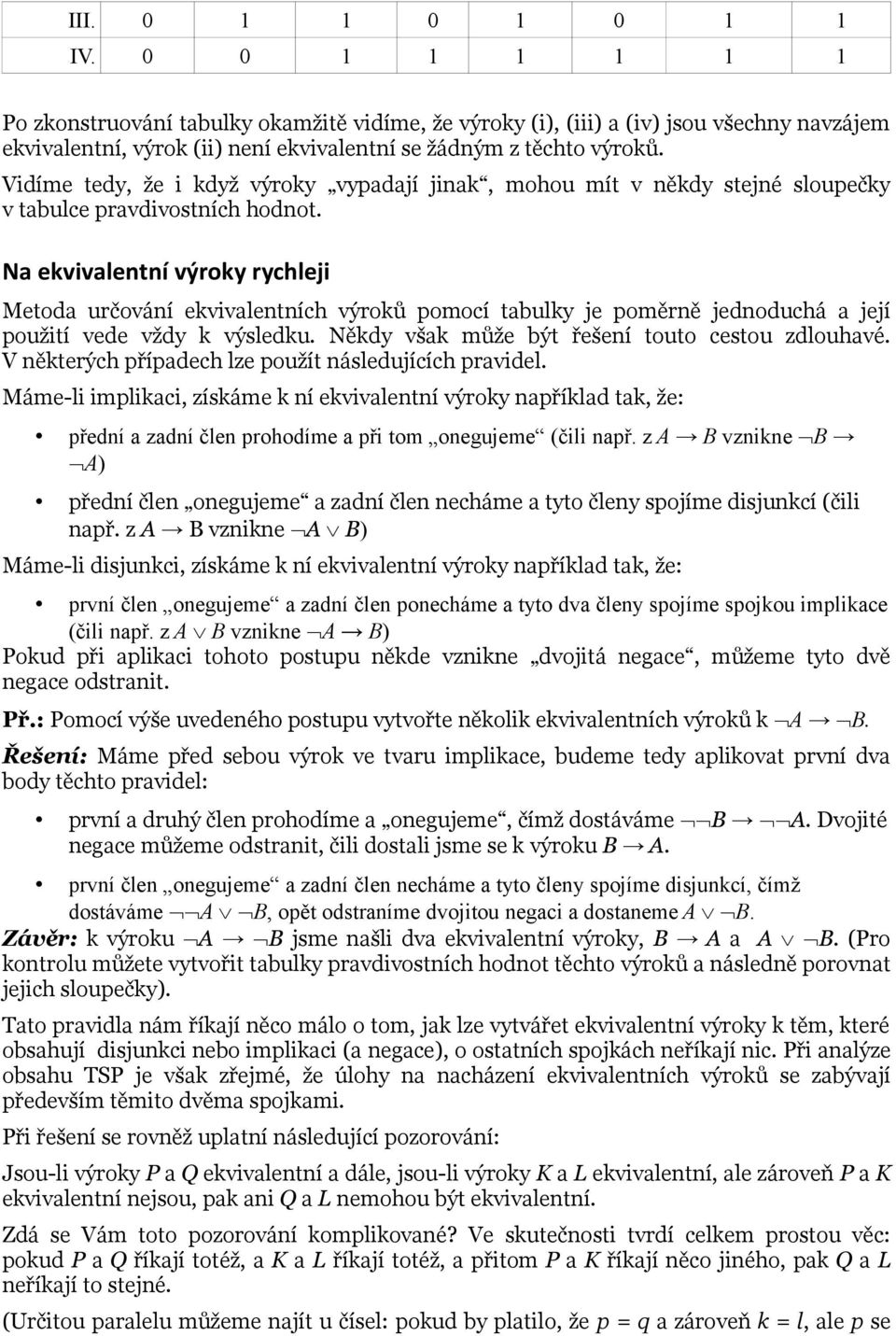 | III. | 0 | 1 | 1 | 0 | 1 | 0 | 1 | 1 |
|---|---|---|---|---|---|---|---|---|
| IV. | 0 | 0 | 1 | 1 | 1 | 1 | 1 | 1 |

Po zkonstruování tabulky okamžitě vidíme, že výroky (i), (iii) a (iv) jsou všechny navzájem ekvivalentní, výrok (ii) není ekvivalentní se žádným z těchto výroků. Vidíme tedy, že i když výroky „vypadají jinak“, mohou mít v někdy stejné sloupečky v tabulce pravdivostních hodnot.

Na ekvivalentní výroky rychleji

Metoda určování ekvivalentních výroků pomocí tabulky je poměrně jednoduchá a její použití vede vždy k výsledku. Někdy však může být řešení touto cestou zdlouhavé. V některých případech lze použít následujících pravidel.

Máme-li implikaci, získáme k ní ekvivalentní výroky například tak, že:

• přední a zadní člen prohodíme a při tom „onegujeme“ (čili např. z $A \rightarrow B$ vznikne $\neg B \rightarrow \neg A$)

• přední člen „onegujeme“ a zadní člen necháme a tyto členy spojíme disjunkcí (čili např. z $A \rightarrow$ B vznikne $\neg A \vee B$)

Máme-li disjunkci, získáme k ní ekvivalentní výroky například tak, že:

• první člen „onegujeme“ a zadní člen ponecháme a tyto dva členy spojíme spojkou implikace (čili např. z $A \vee B$ vznikne $\neg A \rightarrow B$)

Pokud při aplikaci tohoto postupu někde vznikne „dvojitá negace“, můžeme tyto dvě negace odstranit.

Př.: Pomocí výše uvedeného postupu vytvořte několik ekvivalentních výroků k $\neg A \rightarrow \neg B$.

Řešení: Máme před sebou výrok ve tvaru implikace, budeme tedy aplikovat první dva body těchto pravidel:

• první a druhý člen prohodíme a „onegujeme“, čímž dostáváme $\neg\neg B \rightarrow \neg\neg A$. Dvojité negace můžeme odstranit, čili dostali jsme se k výroku $B \rightarrow A$.

• první člen „onegujeme“ a zadní člen necháme a tyto členy spojíme disjunkcí, čímž dostáváme $\neg\neg A \vee \neg B$, opět odstraníme dvojitou negaci a dostaneme $A \vee \neg B$.

Závěr: k výroku $\neg A \rightarrow \neg B$ jsme našli dva ekvivalentní výroky, $B \rightarrow A$ a $A \vee \neg B$. (Pro kontrolu můžete vytvořit tabulky pravdivostních hodnot těchto výroků a následně porovnat jejich sloupečky).

Tato pravidla nám říkají něco málo o tom, jak lze vytvářet ekvivalentní výroky k těm, které obsahují disjunkci nebo implikaci (a negace), o ostatních spojkách neříkají nic. Při analýze obsahu TSP je však zřejmé, že úlohy na nacházení ekvivalentních výroků se zabývají především těmito dvěma spojkami.

Při řešení se rovněž uplatní následující pozorování:

Jsou-li výroky $P$ a $Q$ ekvivalentní a dále, jsou-li výroky $K$ a $L$ ekvivalentní, ale zároveň $P$ a $K$ ekvivalentní nejsou, pak ani $Q$ a $L$ nemohou být ekvivalentní.

Zdá se Vám toto pozorování komplikované? Ve skutečnosti tvrdí celkem prostou věc: pokud $P$ a $Q$ říkají totéž, a $K$ a $L$ říkají totéž, a přitom $P$ a $K$ říkají něco jiného, pak $Q$ a $L$ neříkají to stejné.

(Určitou paralelu můžeme najít u čísel: pokud by platilo, že $p = q$ a zároveň $k = l$, ale $p$ se